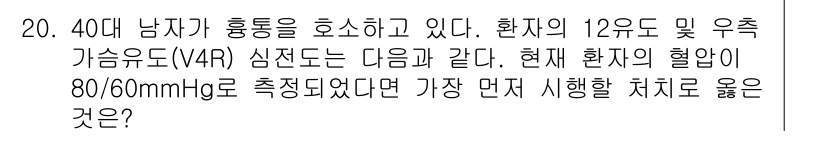 20. 40대 남자가 흉통을 호소하고 있다. 환자의 12유도 및 우측 가슴유도(V4R) 심전도는 다음과 같다. 현재 환자의 혈압이 80/60mmHg로 측정되었다면 가장 먼저 시행할 처치로 옳은 것은?